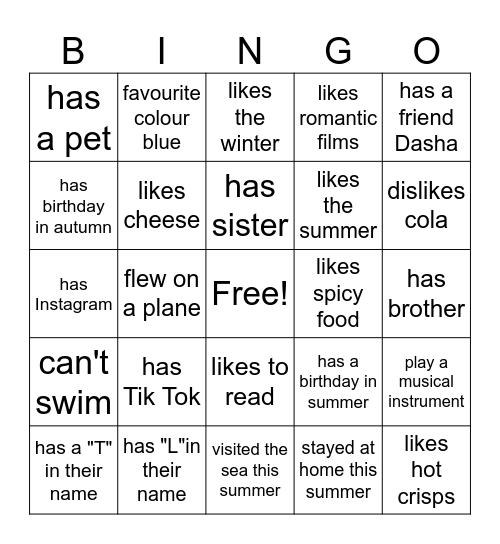 | B | I | N | G | O |
|---|---|---|---|---|
| has a pet | favourite colour blue | likes the winter | likes romantic films | has a friend Dasha |
| has birthday in autumn | likes cheese | has sister | likes the summer | dislikes cola |
| has Instagram | flew on a plane | Free! | likes spicy food | has brother |
| can't swim | has Tik Tok | likes to read | has a birthday in summer | play a musical instrument |
| has a "T" in their name | has "L"in their name | visited the sea this summer | stayed at home this summer | likes hot crisps |